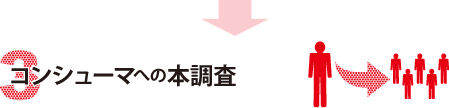 3 コンシューマへの本調査